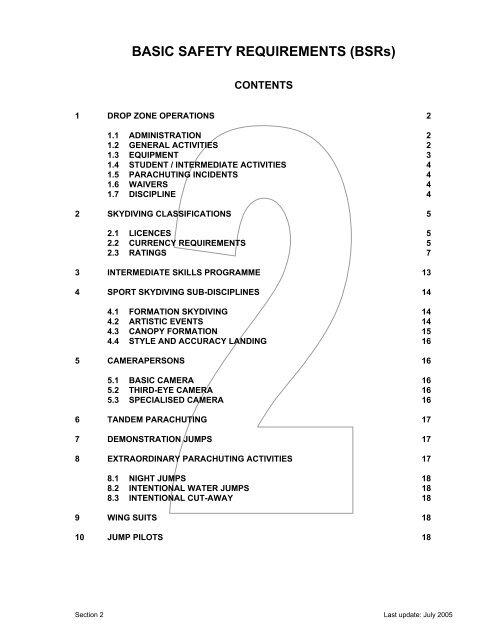 BASIC SAFETY REQUIREMENTS (BSRs)

CONTENTS

1 DROP ZONE OPERATIONS 2

1.1 ADMINISTRATION 2
1.2 GENERAL ACTIVITIES 2
1.3 EQUIPMENT 3
1.4 STUDENT / INTERMEDIATE ACTIVITIES 4
1.5 PARACHUTING INCIDENTS 4
1.6 WAIVERS 4
1.7 DISCIPLINE 4

2 SKYDIVING CLASSIFICATIONS 5

2.1 LICENCES 5
2.2 CURRENCY REQUIREMENTS 5
2.3 RATINGS 7

3 INTERMEDIATE SKILLS PROGRAMME 13

4 SPORT SKYDIVING SUB-DISCIPLINES 14

4.1 FORMATION SKYDIVING 14
4.2 ARTISTIC EVENTS 14
4.3 CANOPY FORMATION 15
4.4 STYLE AND ACCURACY LANDING 16

5 CAMERAPERSONS 16

5.1 BASIC CAMERA 16
5.2 THIRD-EYE CAMERA 16
5.3 SPECIALISED CAMERA 16

6 TANDEM PARACHUTING 17

7 DEMONSTRATION JUMPS 17

8 EXTRAORDINARY PARACHUTING ACTIVITIES 17

8.1 NIGHT JUMPS 18
8.2 INTENTIONAL WATER JUMPS 18
8.3 INTENTIONAL CUT-AWAY 18

9 WING SUITS 18

10 JUMP PILOTS 18

2

Section 2 Last update: July 2005